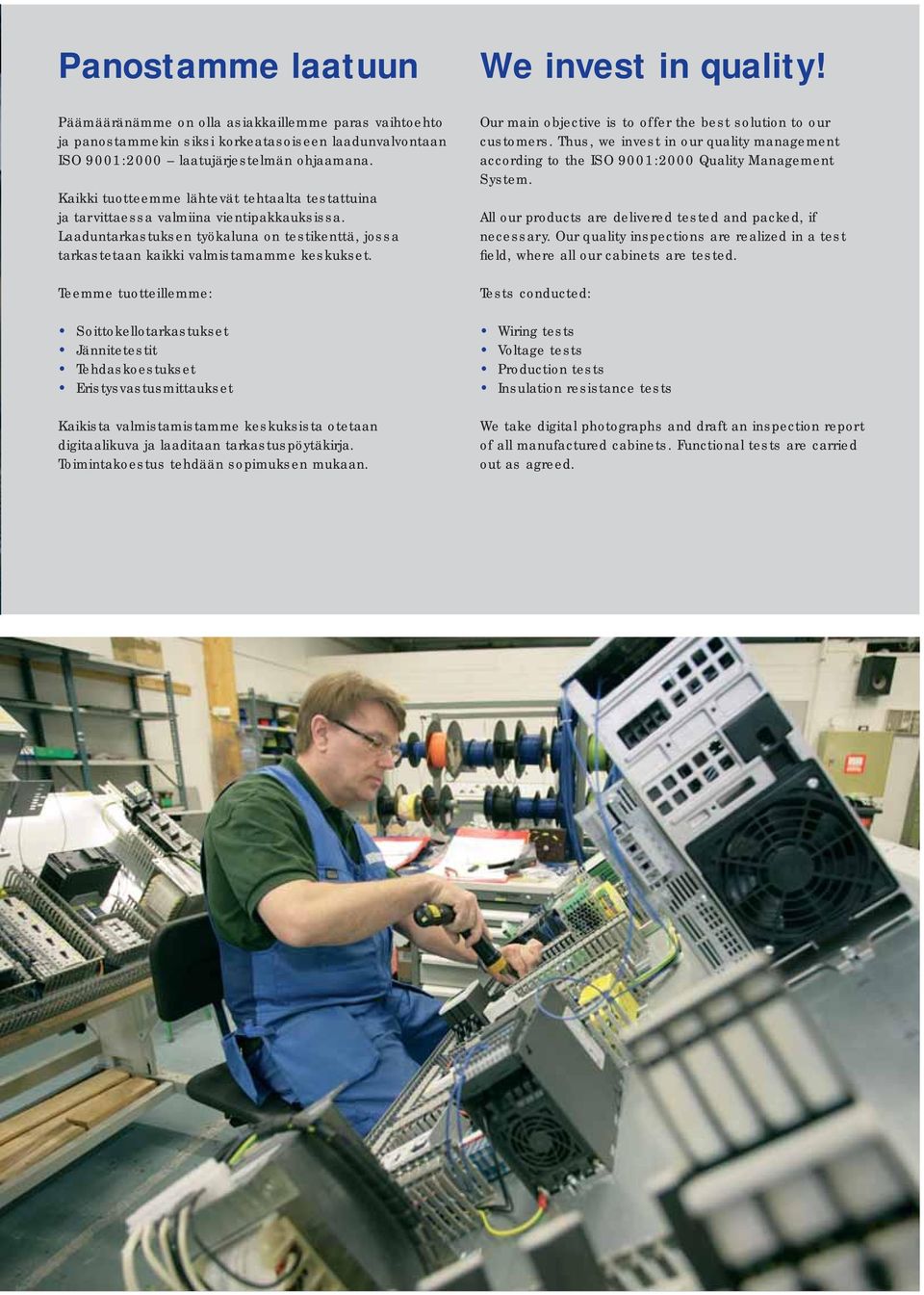 Panostamme laatuun

Päämääränämme on olla asiakkaillemme paras vaihtoehto ja panostammekin siksi korkeatasoiseen laadunvalvontaan ISO 9001:2000 – laatujärjestelmän ohjaamana.

Kaikki tuotteemme lähtevät tehtaalta testattuina ja tarvittaessa valmiina vientipakkauksissa. Laaduntarkastuksen työkaluna on testikenttä, jossa tarkastetaan kaikki valmistamamme keskukset.

Teemme tuotteillemme:

• Soittokellotarkastukset
• Jännitetestit
• Tehdaskoestukset
• Eristysvastusmittaukset

Kaikista valmistamistamme keskuksista otetaan digitaalikuva ja laaditaan tarkastuspöytäkirja. Toimintakoestus tehdään sopimuksen mukaan.

We invest in quality!

Our main objective is to offer the best solution to our customers. Thus, we invest in our quality management according to the ISO 9001:2000 Quality Management System.

All our products are delivered tested and packed, if necessary. Our quality inspections are realized in a test field, where all our cabinets are tested.

Tests conducted:

• Wiring tests
• Voltage tests
• Production tests
• Insulation resistance tests

We take digital photographs and draft an inspection report of all manufactured cabinets. Functional tests are carried out as agreed.